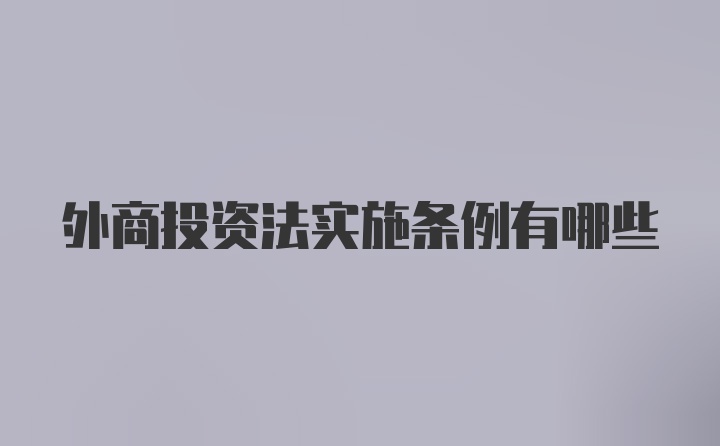 外商投资法实施条例有哪些